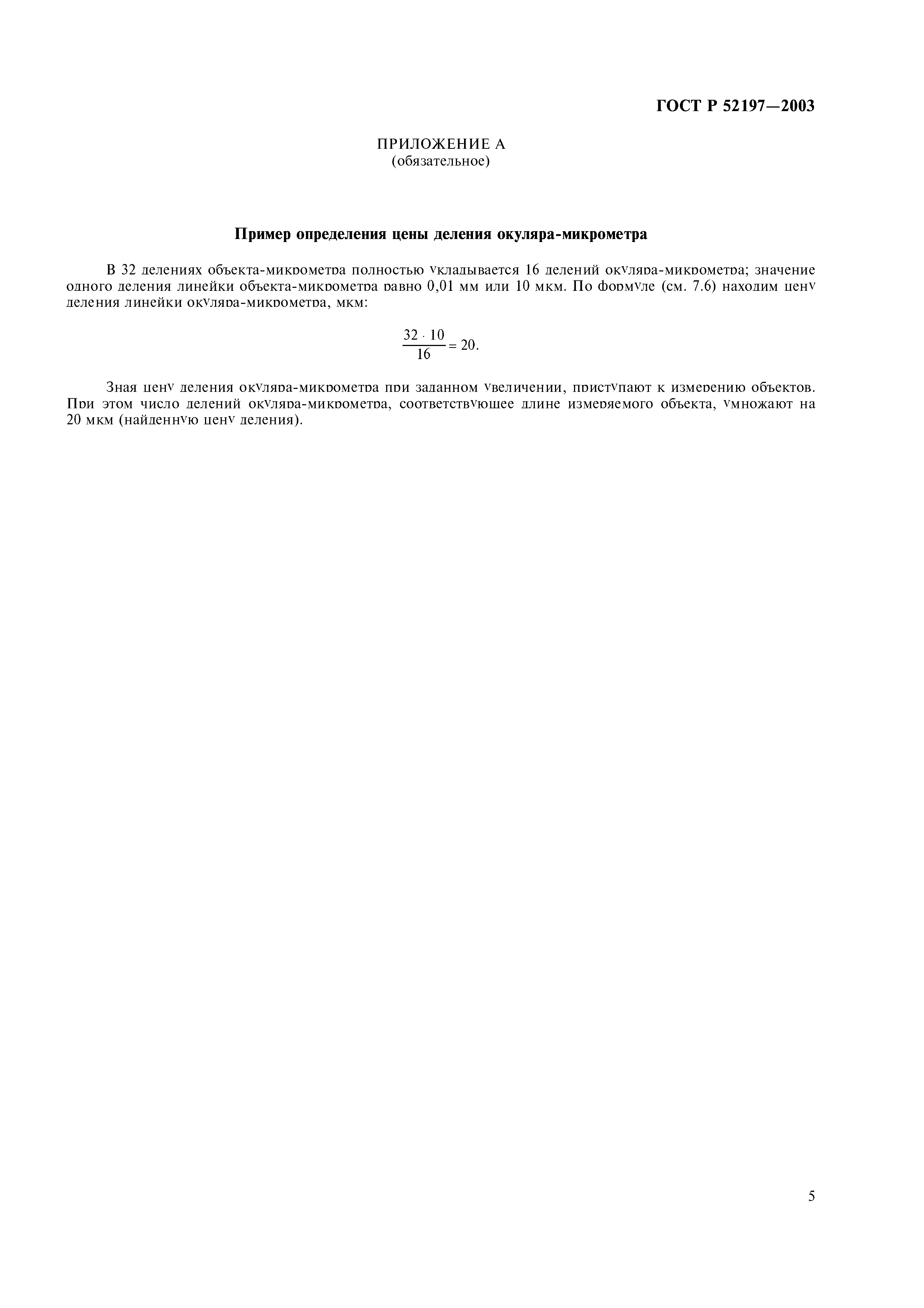 ГОСТ Р 52197—2003

ПРИЛОЖЕНИЕ А
(обязательное)

Пример определения цены деления окуляра-микрометра

В 32 делениях объекта-микрометра полностью укладывается 16 делений окуляра-микрометра; значение одного деления линейки объекта-микрометра равно 0,01 мм или 10 мкм. По формуле (см. 7.6) находим цену деления линейки окуляра-микрометра, мкм:

$\frac{32 \cdot 10}{16} = 20.$

Зная цену деления окуляра-микрометра при заданном увеличении, приступают к измерению объектов. При этом число делений окуляра-микрометра, соответствующее длине измеряемого объекта, умножают на 20 мкм (найденную цену деления).

5